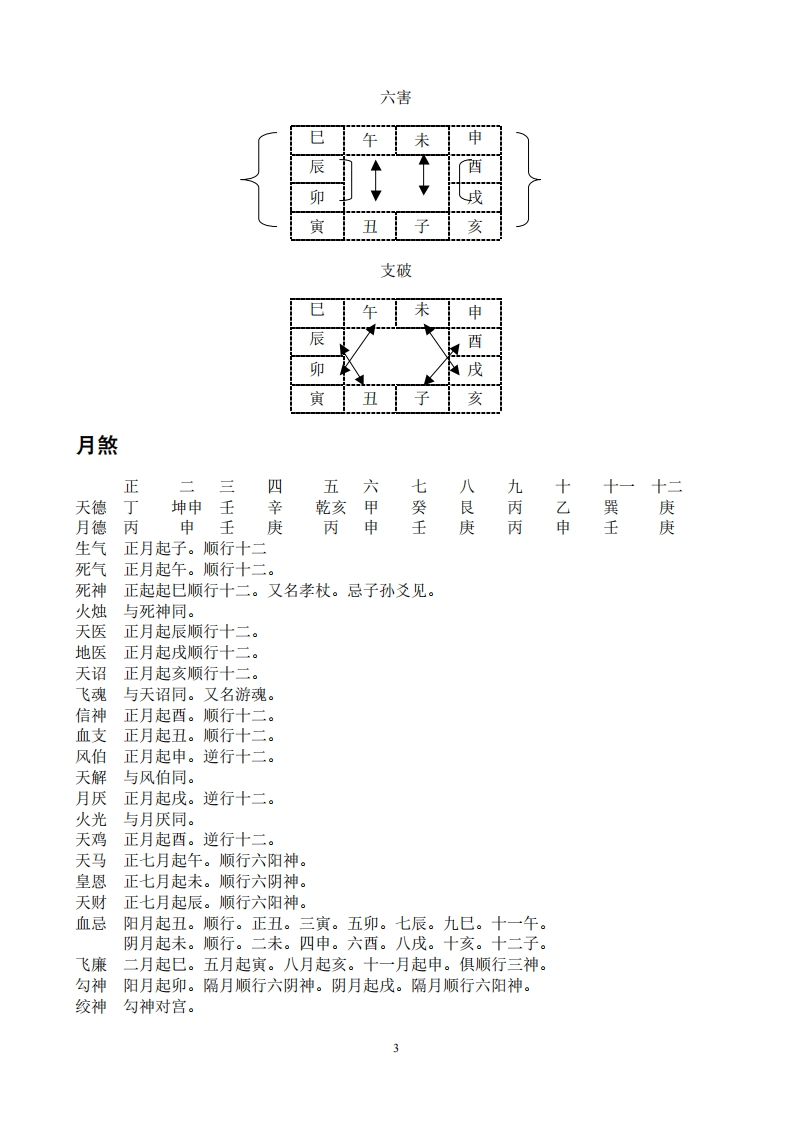 六害

| 巳 | 午 | 未 | 申 |
|---|---|---|---|
| 辰 | | | 酉 |
| 卯 | | | 戌 |
| 寅 | 丑 | 子 | 亥 |

支破

| 巳 | 午 | 未 | 申 |
|---|---|---|---|
| 辰 | | | 酉 |
| 卯 | | | 戌 |
| 寅 | 丑 | 子 | 亥 |

月煞

| | 正 | 二 | 三 | 四 | 五 | 六 | 七 | 八 | 九 | 十 | 十一 | 十二 |
|---|---|---|---|---|---|---|---|---|---|---|---|---|
| 天德 | 丁 | 坤申 | 壬 | 辛 | 乾亥 | 甲 | 癸 | 艮 | 丙 | 乙 | 巽 | 庚 |
| 月德 | 丙 | 申 | 壬 | 庚 | 丙 | 申 | 壬 | 庚 | 丙 | 申 | 壬 | 庚 |

生气　正月起子。顺行十二
死气　正月起午。顺行十二。
死神　正起起巳顺行十二。又名孝杖。忌子孙爻见。
火烛　与死神同。
天医　正月起辰顺行十二。
地医　正月起戌顺行十二。
天诏　正月起亥顺行十二。
飞魂　与天诏同。又名游魂。
信神　正月起酉。顺行十二。
血支　正月起丑。顺行十二。
风伯　正月起申。逆行十二。
天解　与风伯同。
月厌　正月起戌。逆行十二。
火光　与月厌同。
天鸡　正月起酉。逆行十二。
天马　正七月起午。顺行六阳神。
皇恩　正七月起未。顺行六阴神。
天财　正七月起辰。顺行六阳神。
血忌　阳月起丑。顺行。正丑。三寅。五卯。七辰。九巳。十一午。
阴月起未。顺行。二未。四申。六酉。八戌。十亥。十二子。
飞廉　二月起巳。五月起寅。八月起亥。十一月起申。俱顺行三神。
勾神　阳月起卯。隔月顺行六阴神。阴月起戌。隔月顺行六阳神。
绞神　勾神对宫。

3